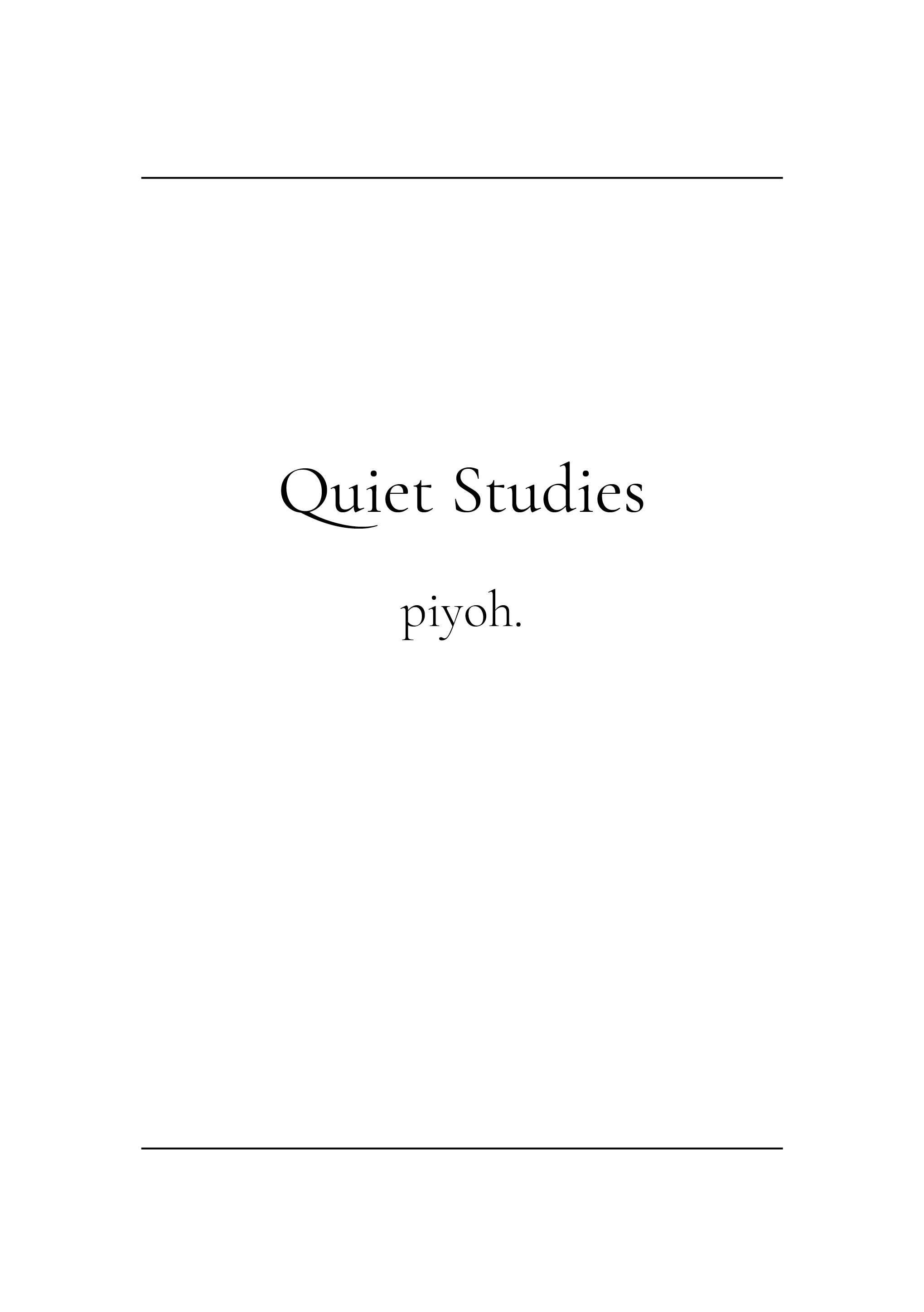 Quiet Studies

piyoh.